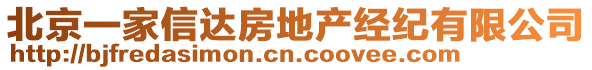 北京一家信达房地产经纪有限公司
http://bjfredasimon.cn.coovee.com